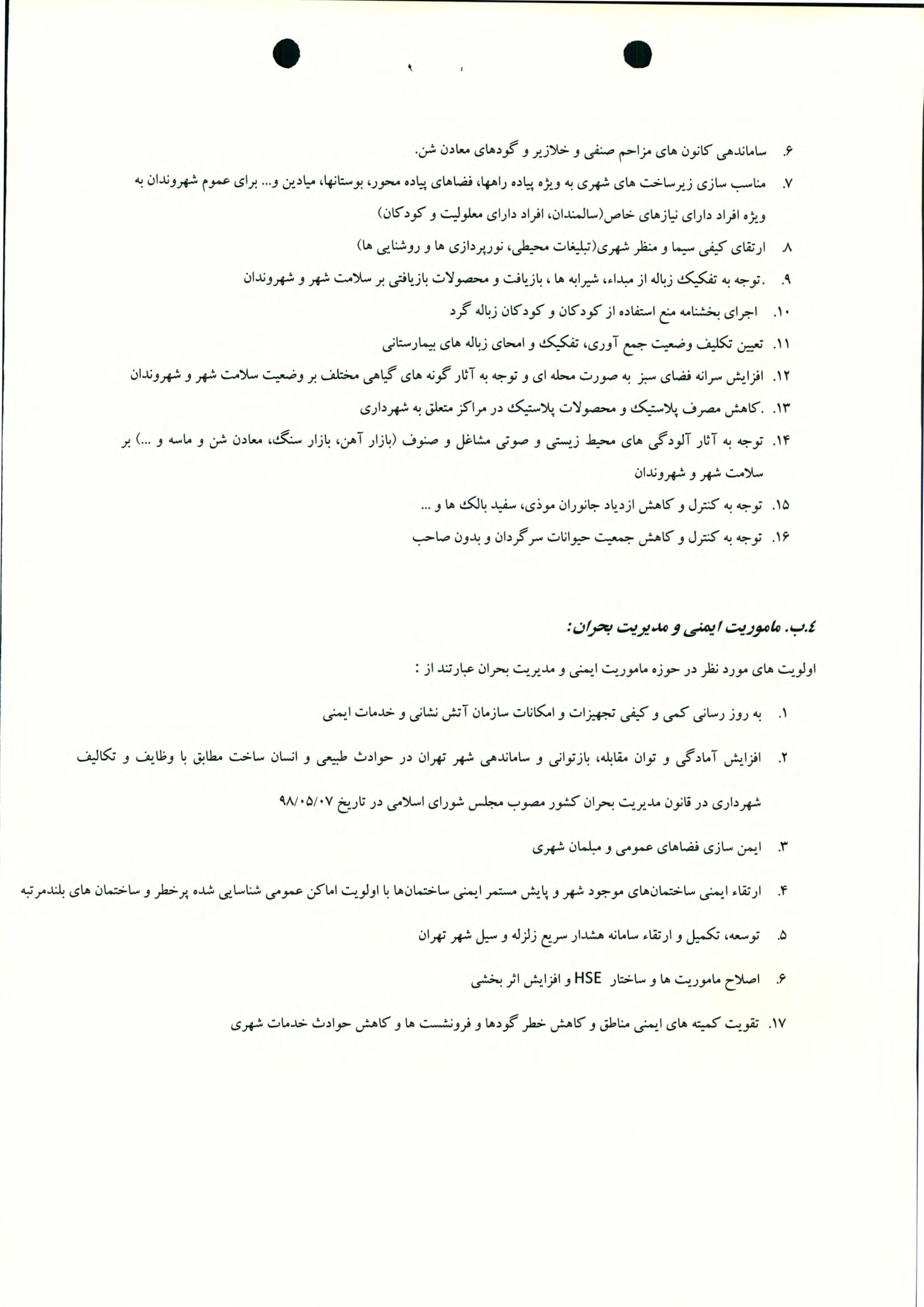 ۶. ساماندهی کانون های مزاحم صنفی و خلازیر و گودهای معادن شن.

۷. مناسب سازی زیرساخت های شهری به ویژه پیاده راهها، فضاهای پیاده محور، بوستانها، میادین و... برای عموم شهروندان به ویژه افراد دارای نیازهای خاص(سالمندان، افراد دارای معلولیت و کودکان)

۸. ارتقای کیفی سیما و منظر شهری(تبلیغات محیطی، نورپردازی ها و روشنایی ها)

۹. .توجه به تفکیک زباله از مبداء، شیرابه ها ، بازیافت و محصولات بازیافتی بر سلامت شهر و شهروندان

۱۰. اجرای بخشنامه منع استفاده از کودکان و کودکان زباله گرد

۱۱. تعیین تکلیف وضعیت جمع آوری، تفکیک و امحای زباله های بیمارستانی

۱۲. افزایش سرانه فضای سبز به صورت محله ای و توجه به آثار گونه های گیاهی مختلف بر وضعیت سلامت شهر و شهروندان

۱۳. .کاهش مصرف پلاستیک و محصولات پلاستیک در مراکز متعلق به شهرداری

۱۴. توجه به آثار آلودگی های محیط زیستی و صوتی مشاغل و صنوف (بازار آهن، بازار سنگ، معادن شن و ماسه و ...) بر سلامت شهر و شهروندان

۱۵. توجه به کنترل و کاهش ازدیاد جانوران موذی، سفید بالک ها و ...

۱۶. توجه به کنترل و کاهش جمعیت حیوانات سرگردان و بدون صاحب

٤.ب. ماموریت ایمنی و مدیریت بحران:

اولویت های مورد نظر در حوزه ماموریت ایمنی و مدیریت بحران عبارتند از :

۱. به روز رسانی کمی و کیفی تجهیزات و امکانات سازمان آتش نشانی و خدمات ایمنی

۲. افزایش آمادگی و توان مقابله، بازتوانی و ساماندهی شهر تهران در حوادث طبیعی و انسان ساخت مطابق با وظایف و تکالیف شهرداری در قانون مدیریت بحران کشور مصوب مجلس شورای اسلامی در تاریخ ۹۸/۰۵/۰۷

۳. ایمن سازی فضاهای عمومی و مبلمان شهری

۴. ارتقاء ایمنی ساختمان‌های موجود شهر و پایش مستمر ایمنی ساختمان‌ها با اولویت اماکن عمومی شناسایی شده پرخطر و ساختمان های بلندمرتبه

۵. توسعه، تکمیل و ارتقاء سامانه هشدار سریع زلزله و سیل شهر تهران

۶. اصلاح ماموریت ها و ساختار HSE و افزایش اثر بخشی

۱۷. تقویت کمیته های ایمنی مناطق و کاهش خطر گودها و فرونشست ها و کاهش حوادث خدمات شهری